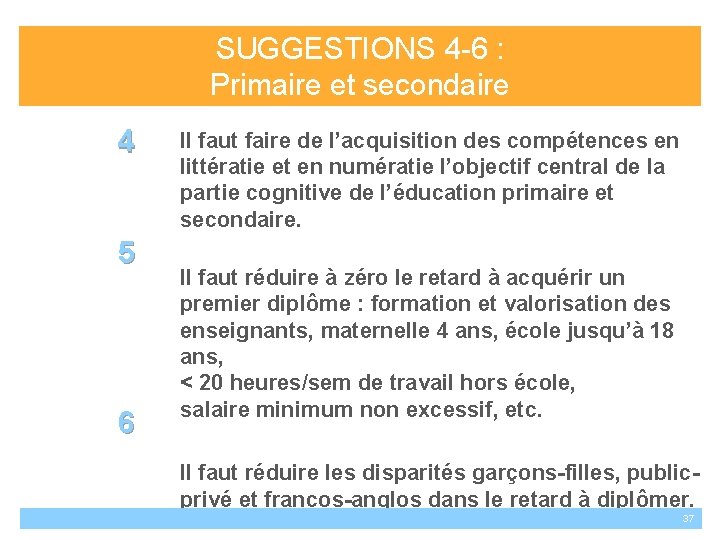 SUGGESTIONS 4-6 :
Primaire et secondaire

4

Il faut faire de l'acquisition des compétences en littératie et en numératie l'objectif central de la partie cognitive de l'éducation primaire et secondaire.

5

Il faut réduire à zéro le retard à acquérir un premier diplôme : formation et valorisation des enseignants, maternelle 4 ans, école jusqu'à 18 ans,
< 20 heures/sem de travail hors école,
salaire minimum non excessif, etc.

6

Il faut réduire les disparités garçons-filles, public-privé et francos-anglos dans le retard à diplômer.

37